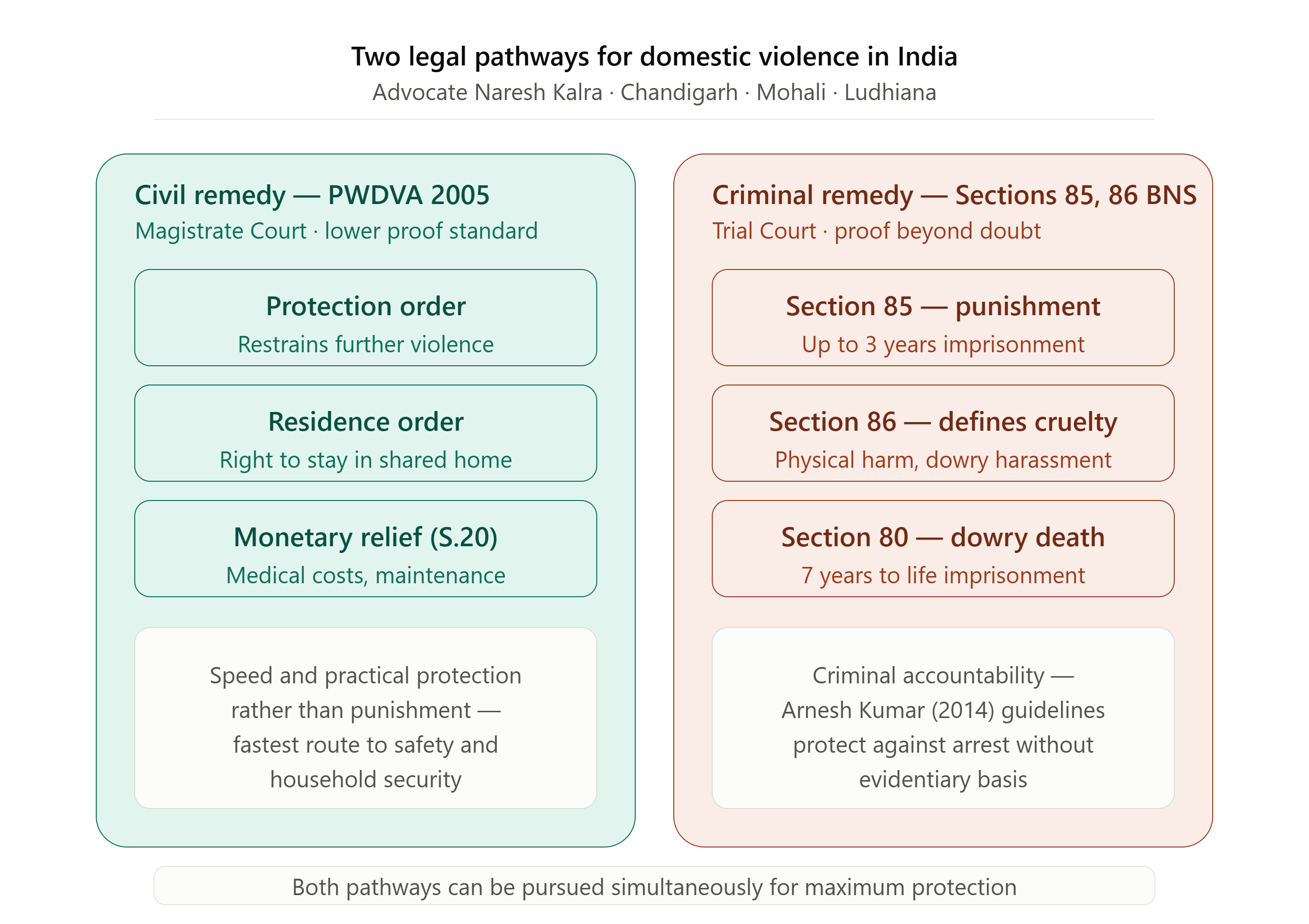 Two legal pathways for domestic violence in India
Advocate Naresh Kalra · Chandigarh · Mohali · Ludhiana

Civil remedy — PWDVA 2005
Magistrate Court · lower proof standard

Protection order
Restrains further violence

Residence order
Right to stay in shared home

Monetary relief (S.20)
Medical costs, maintenance

Speed and practical protection rather than punishment — fastest route to safety and household security

Criminal remedy — Sections 85, 86 BNS
Trial Court · proof beyond doubt

Section 85 — punishment
Up to 3 years imprisonment

Section 86 — defines cruelty
Physical harm, dowry harassment

Section 80 — dowry death
7 years to life imprisonment

Criminal accountability — Arnesh Kumar (2014) guidelines protect against arrest without evidentiary basis

Both pathways can be pursued simultaneously for maximum protection